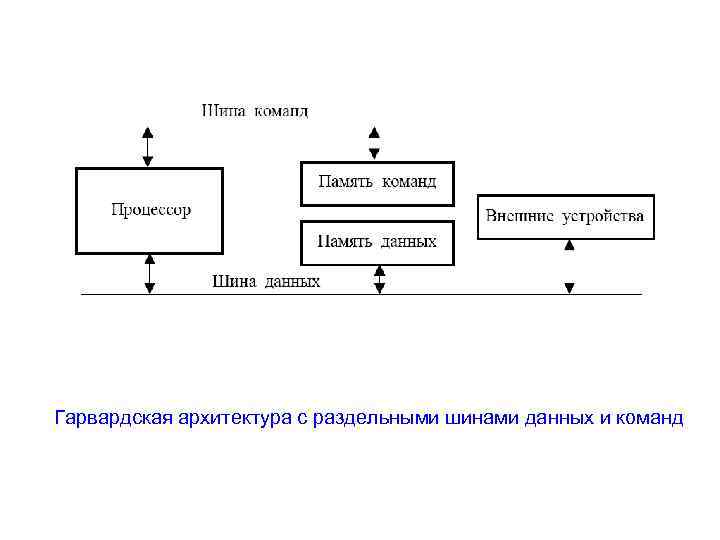 Шина команд

Процессор

Память команд

Память данных

Внешние устройства

Шина данных

Гарвардская архитектура с раздельными шинами данных и команд